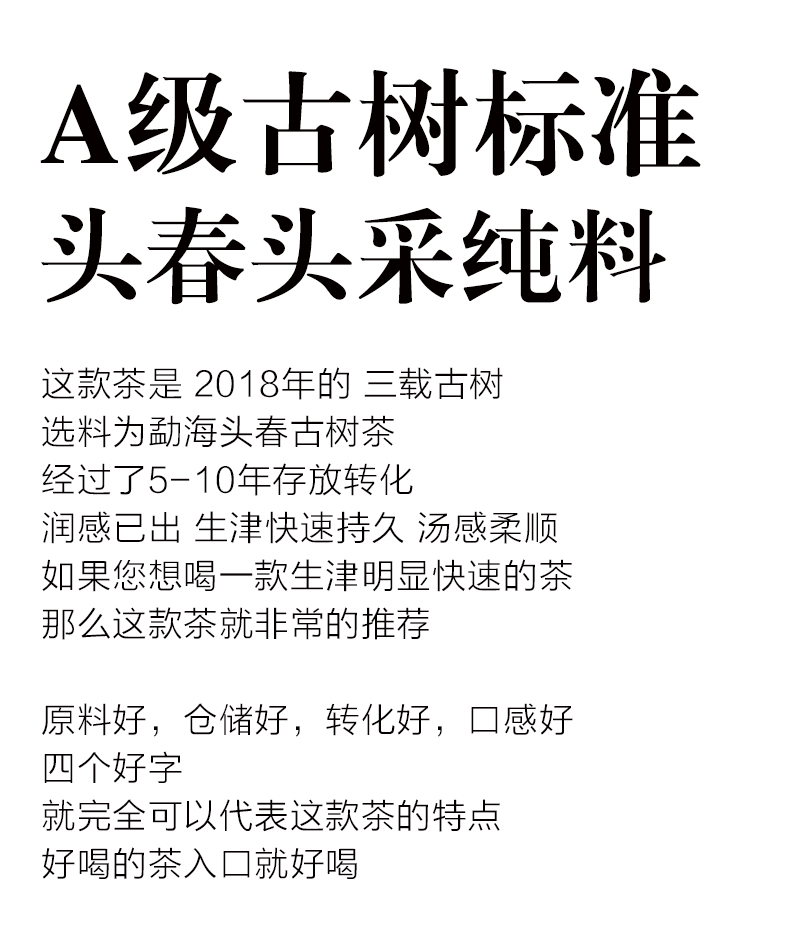 A级古树标准
头春头采纯料

这款茶是 2018年的 三载古树
选料为勐海头春古树茶
经过了5-10年存放转化
润感已出 生津快速持久 汤感柔顺
如果您想喝一款生津明显快速的茶
那么这款茶就非常的推荐

原料好，仓储好，转化好，口感好
四个好字
就完全可以代表这款茶的特点
好喝的茶入口就好喝